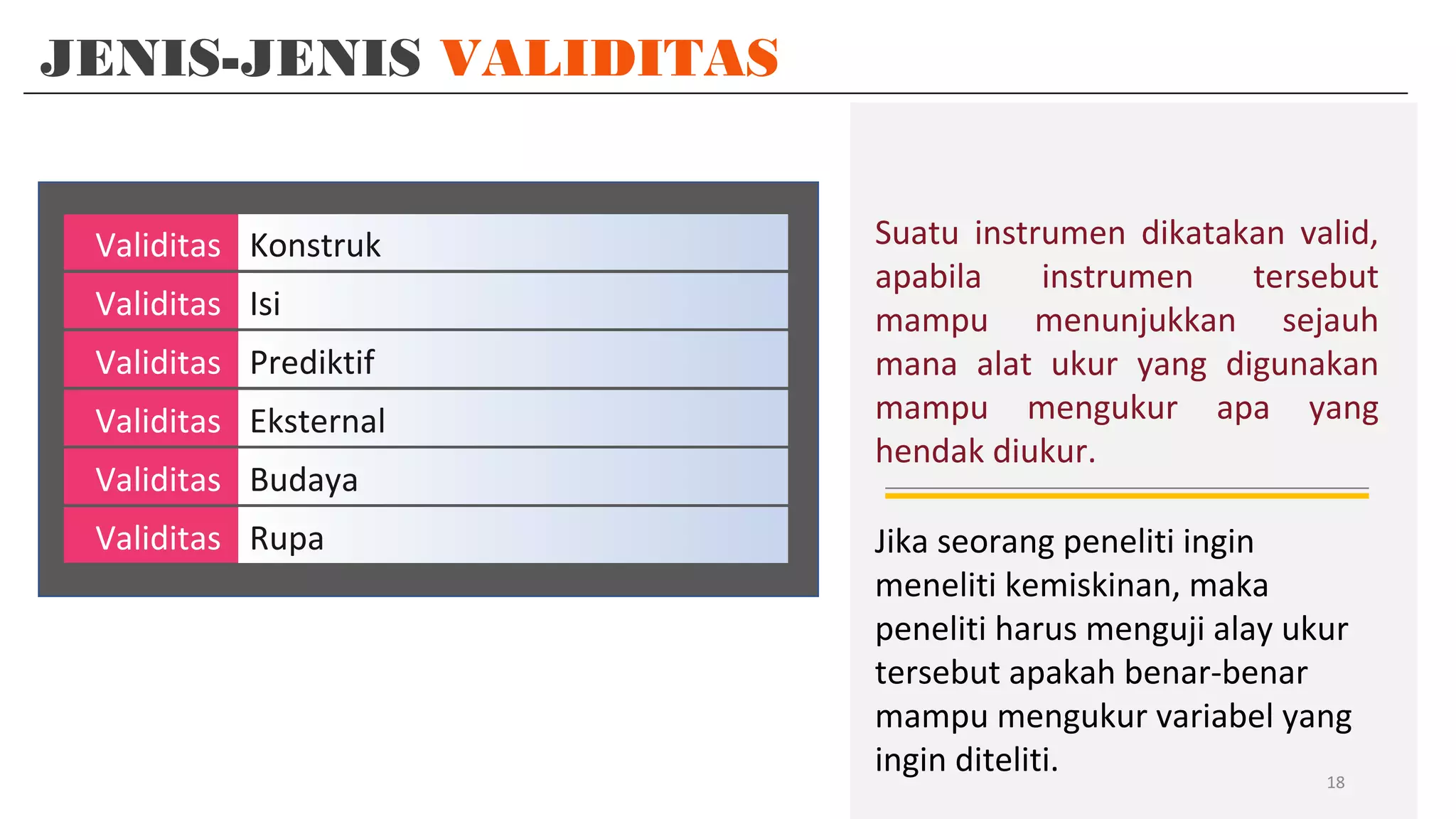 JENIS-JENIS VALIDITAS

| Validitas | Konstruk |
|---|---|
| Validitas | Isi |
| Validitas | Prediktif |
| Validitas | Eksternal |
| Validitas | Budaya |
| Validitas | Rupa |

Suatu instrumen dikatakan valid, apabila instrumen tersebut mampu menunjukkan sejauh mana alat ukur yang digunakan mampu mengukur apa yang hendak diukur.

Jika seorang peneliti ingin meneliti kemiskinan, maka peneliti harus menguji alay ukur tersebut apakah benar-benar mampu mengukur variabel yang ingin diteliti.

18